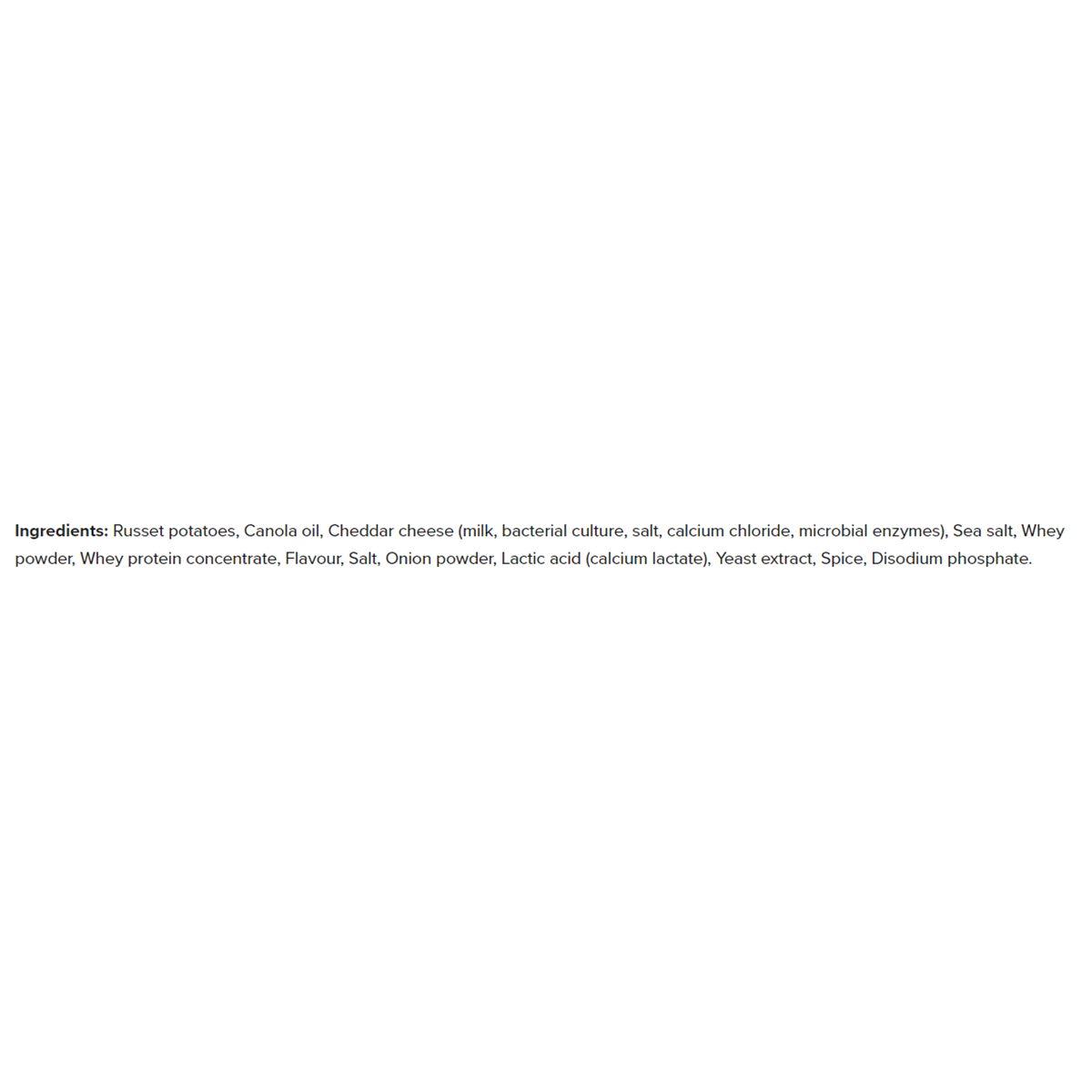 Ingredients: Russet potatoes, Canola oil, Cheddar cheese (milk, bacterial culture, salt, calcium chloride, microbial enzymes), Sea salt, Whey powder, Whey protein concentrate, Flavour, Salt, Onion powder, Lactic acid (calcium lactate), Yeast extract, Spice, Disodium phosphate.